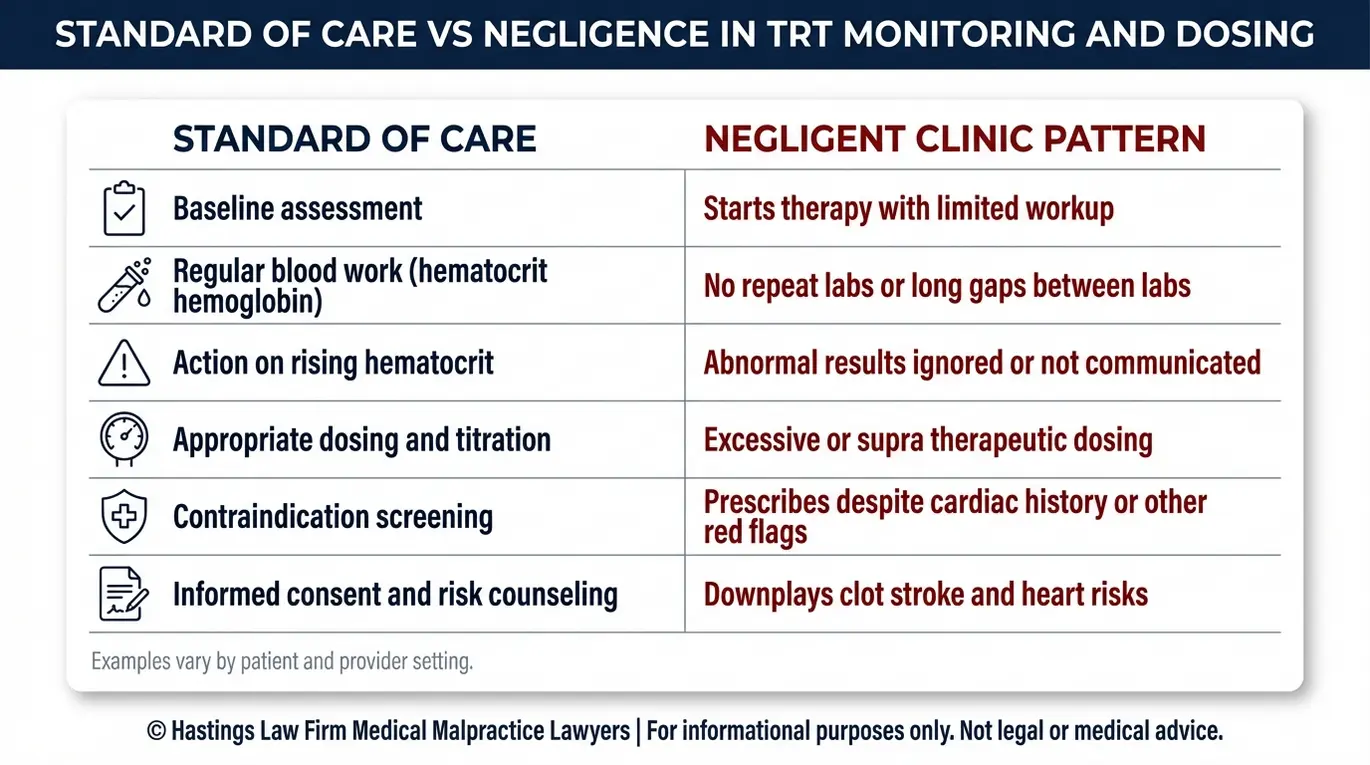 STANDARD OF CARE VS NEGLIGENCE IN TRT MONITORING AND DOSING

| STANDARD OF CARE | NEGLIGENT CLINIC PATTERN |
|---|---|
| Baseline assessment | Starts therapy with limited workup |
| Regular blood work (hematocrit hemoglobin) | No repeat labs or long gaps between labs |
| Action on rising hematocrit | Abnormal results ignored or not communicated |
| Appropriate dosing and titration | Excessive or supra therapeutic dosing |
| Contraindication screening | Prescribes despite cardiac history or other red flags |
| Informed consent and risk counseling | Downplays clot stroke and heart risks |

Examples vary by patient and provider setting.

© Hastings Law Firm Medical Malpractice Lawyers | For informational purposes only. Not legal or medical advice.